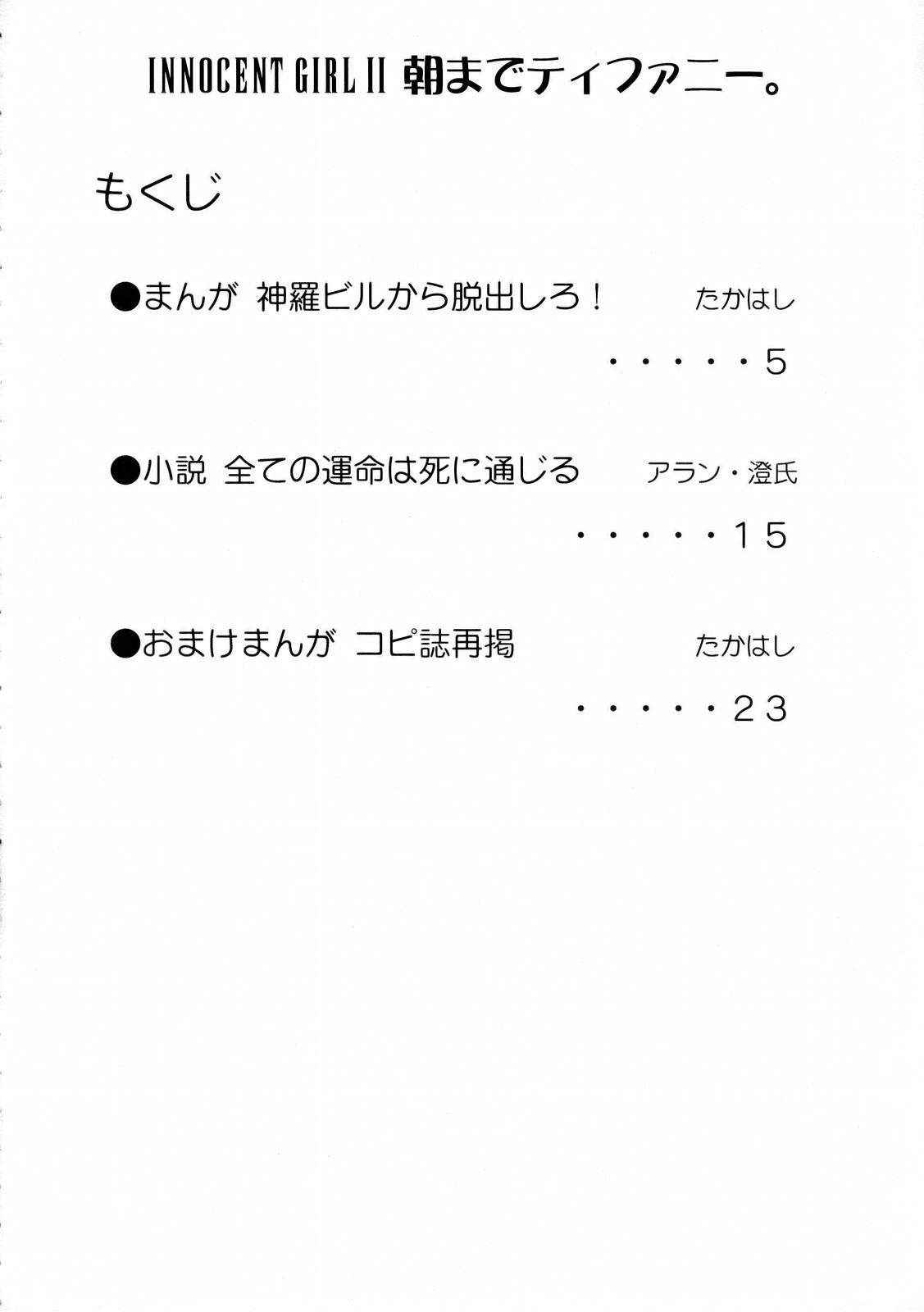 INNOCENT GIRL II 朝までティファニー。

もくじ

●まんが 神羅ビルから脱出しろ！ たかはし
5

●小説 全ての運命は死に通じる アラン・澄氏
15

●おまけまんが コピ誌再掲 たかはし
23